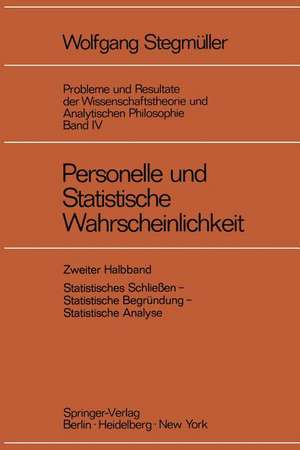 Wolfgang Stegmüller

Probleme und Resultate der Wissenschaftstheorie und Analytischen Philosophie
Band IV

Personelle und Statistische Wahrscheinlichkeit

Zweiter Halbband

Statistisches Schließen – Statistische Begründung – Statistische Analyse

Springer-Verlag
Berlin · Heidelberg · New York